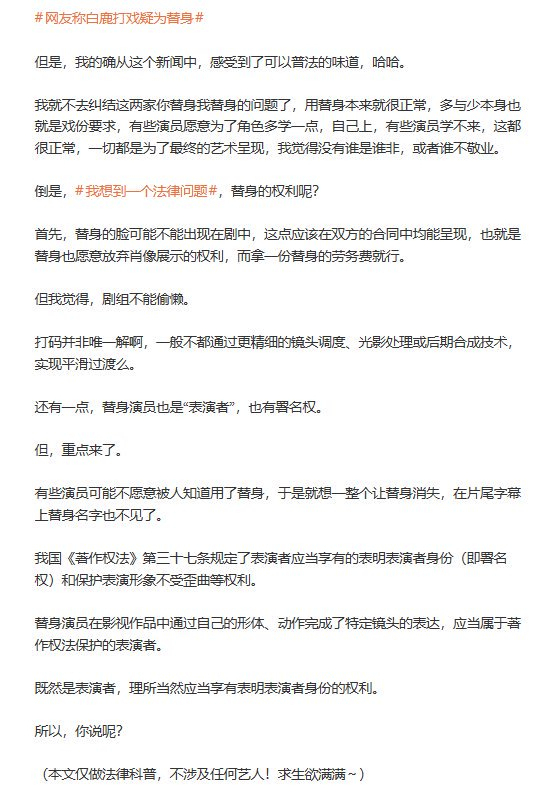 #网友称白鹿打戏疑为替身#

但是，我的确从这个新闻中，感受到了可以普法的味道，哈哈。

我就不去纠结这两家你替身我替身的问题了，用替身本来就很正常，多与少本身也就是戏份要求，有些演员愿意为了角色多学一点，自己上，有些演员学不来，这都很正常，一切都是为了最终的艺术呈现，我觉得没有谁是谁非，或者谁不敬业。

倒是，#我想到一个法律问题#，替身的权利呢？

首先，替身的脸可能不能出现在剧中，这点应该在双方的合同中均能呈现，也就是替身也愿意放弃肖像展示的权利，而拿一份替身的劳务费就行。

但我觉得，剧组不能偷懒。

打码并非唯一解啊，一般不都通过更精细的镜头调度、光影处理或后期合成技术，实现平滑过渡么。

还有一点，替身演员也是“表演者”，也有署名权。

但，重点来了。

有些演员可能不愿意被人知道用了替身，于是就想一整个让替身消失，在片尾字幕上替身名字也不见了。

我国《著作权法》第三十七条规定了表演者应当享有的表明表演者身份（即署名权）和保护表演形象不受歪曲等权利。

替身演员在影视作品中通过自己的形体、动作完成了特定镜头的表达，应当属于著作权法保护的表演者。

既然是表演者，理所当然应当享有表明表演者身份的权利。

所以，你说呢？

（本文仅做法律科普，不涉及任何艺人！求生欲满满~）